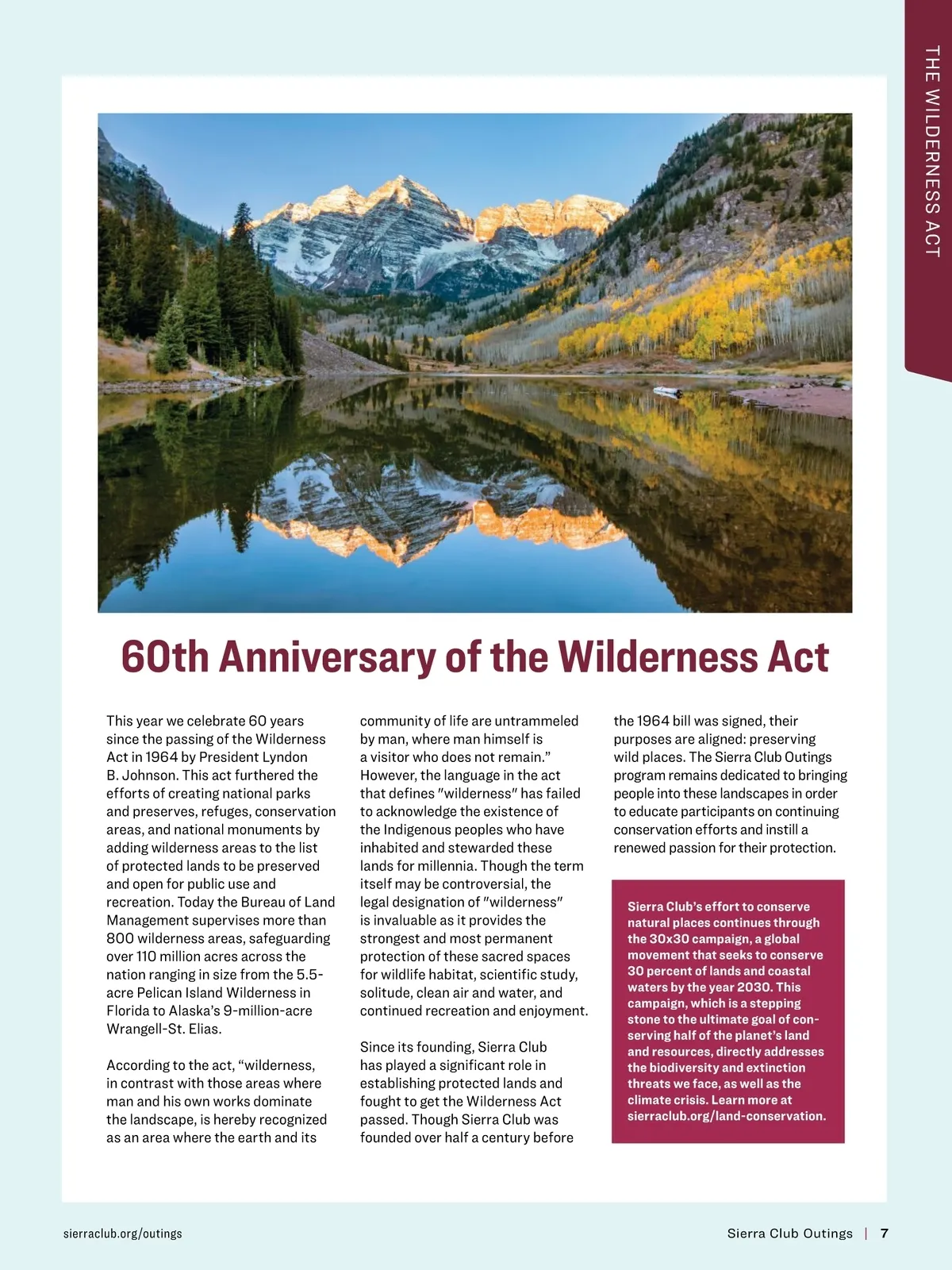 THE WILDERNESS ACT

60th Anniversary of the Wilderness Act

This year we celebrate 60 years since the passing of the Wilderness Act in 1964 by President Lyndon B. Johnson. This act furthered the efforts of creating national parks and preserves, refuges, conservation areas, and national monuments by adding wilderness areas to the list of protected lands to be preserved and open for public use and recreation. Today the Bureau of Land Management supervises more than 800 wilderness areas, safeguarding over 110 million acres across the nation ranging in size from the 5.5-acre Pelican Island Wilderness in Florida to Alaska's 9-million-acre Wrangell-St. Elias.

According to the act, "wilderness, in contrast with those areas where man and his own works dominate the landscape, is hereby recognized as an area where the earth and its community of life are untrammeled by man, where man himself is a visitor who does not remain." However, the language in the act that defines "wilderness" has failed to acknowledge the existence of the Indigenous peoples who have inhabited and stewarded these lands for millennia. Though the term itself may be controversial, the legal designation of "wilderness" is invaluable as it provides the strongest and most permanent protection of these sacred spaces for wildlife habitat, scientific study, solitude, clean air and water, and continued recreation and enjoyment.

Since its founding, Sierra Club has played a significant role in establishing protected lands and fought to get the Wilderness Act passed. Though Sierra Club was founded over half a century before the 1964 bill was signed, their purposes are aligned: preserving wild places. The Sierra Club Outings program remains dedicated to bringing people into these landscapes in order to educate participants on continuing conservation efforts and instill a renewed passion for their protection.

Sierra Club's effort to conserve natural places continues through the 30x30 campaign, a global movement that seeks to conserve 30 percent of lands and coastal waters by the year 2030. This campaign, which is a stepping stone to the ultimate goal of conserving half of the planet's land and resources, directly addresses the biodiversity and extinction threats we face, as well as the climate crisis. Learn more at sierraclub.org/land-conservation.

sierraclub.org/outings

Sierra Club Outings | 7